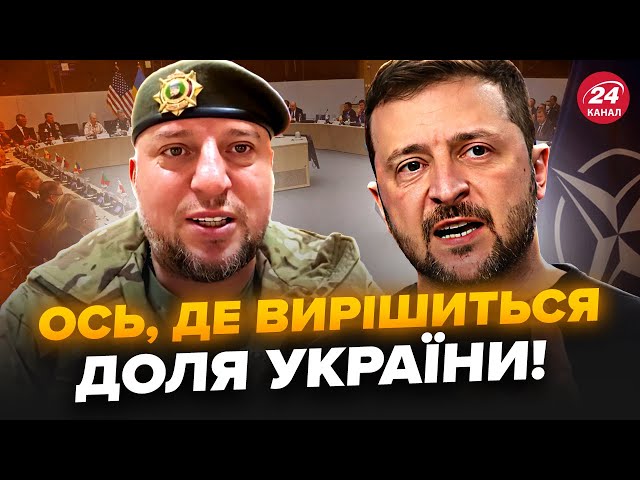 24
КАНАЛ

ОСЬ, ДЕ ВИРІШИТЬСЯ
ДОЛЯ УКРАЇНИ!